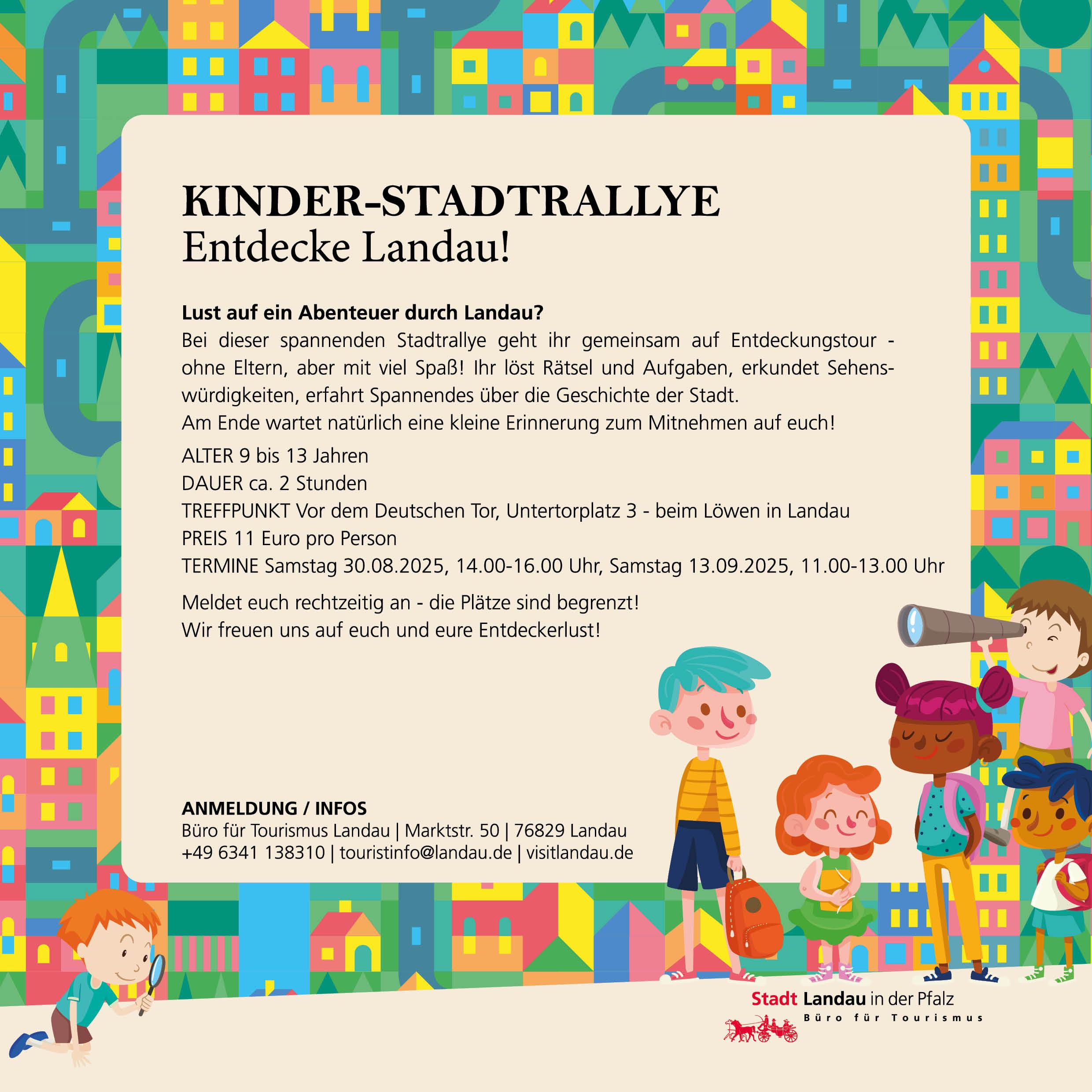 KINDER-STADTRALLYE
Entdecke Landau!

Lust auf ein Abenteuer durch Landau?
Bei dieser spannenden Stadtrallye geht ihr gemeinsam auf Entdeckungstour - ohne Eltern, aber mit viel Spaß! Ihr löst Rätsel und Aufgaben, erkundet Sehenswürdigkeiten, erfahrt Spannendes über die Geschichte der Stadt.
Am Ende wartet natürlich eine kleine Erinnerung zum Mitnehmen auf euch!

ALTER 9 bis 13 Jahren
DAUER ca. 2 Stunden
TREFFPUNKT Vor dem Deutschen Tor, Untertorplatz 3 - beim Löwen in Landau
PREIS 11 Euro pro Person
TERMINE Samstag 30.08.2025, 14.00-16.00 Uhr, Samstag 13.09.2025, 11.00-13.00 Uhr

Meldet euch rechtzeitig an - die Plätze sind begrenzt!
Wir freuen uns auf euch und eure Entdeckerlust!

ANMELDUNG / INFOS
Büro für Tourismus Landau | Marktstr. 50 | 76829 Landau
+49 6341 138310 | touristinfo@landau.de | visitlandau.de

Stadt Landau in der Pfalz
Büro für Tourismus